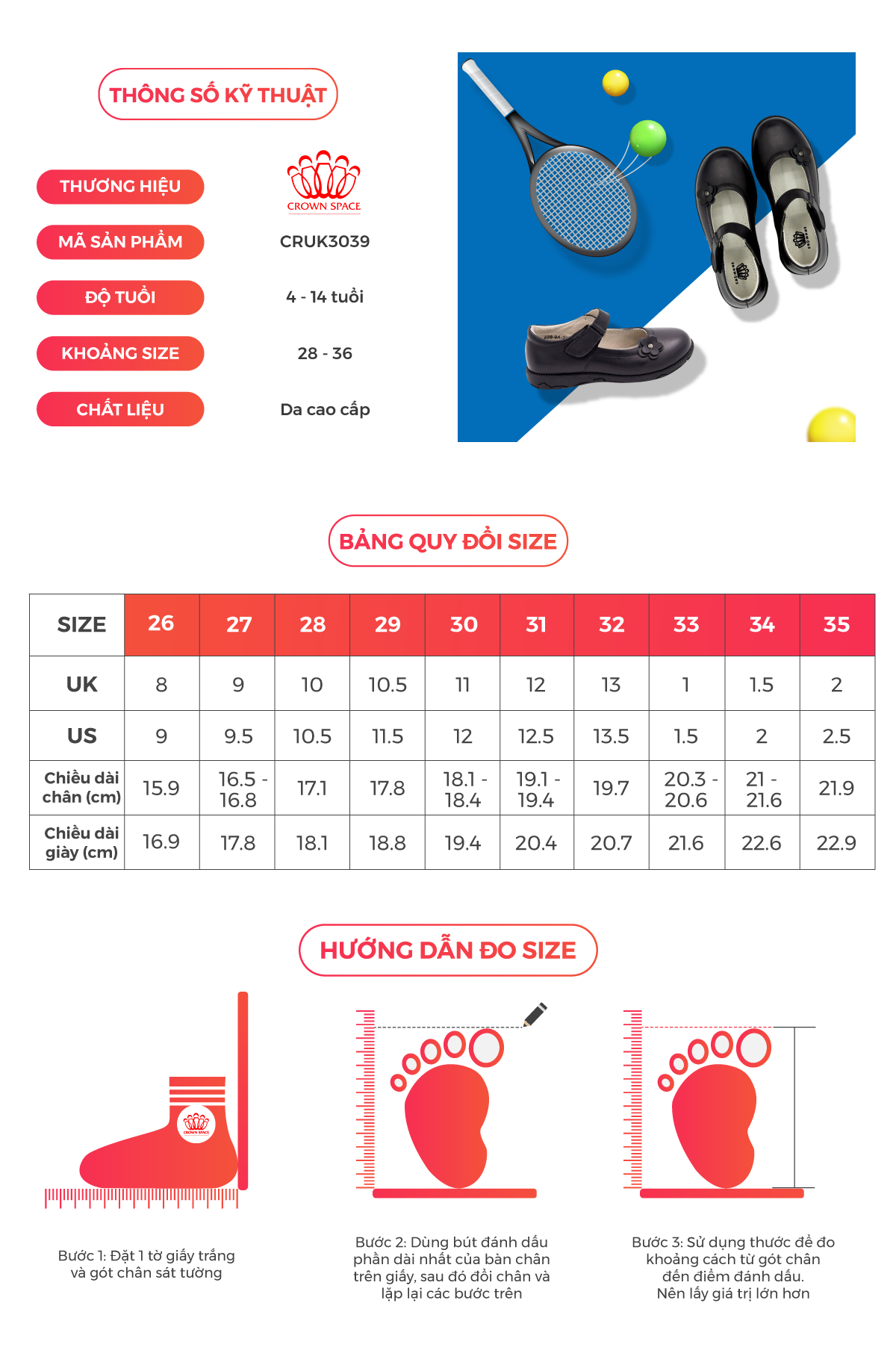 THÔNG SỐ KỸ THUẬT

THƯƠNG HIỆU
CROWN SPACE

MÃ SẢN PHẨM
CRUK3039

ĐỘ TUỔI
4 - 14 tuổi

KHOẢNG SIZE
28 - 36

CHẤT LIỆU
Da cao cấp

BẢNG QUY ĐỔI SIZE

| SIZE | 26 | 27 | 28 | 29 | 30 | 31 | 32 | 33 | 34 | 35 |
|---|---|---|---|---|---|---|---|---|---|---|
| UK | 8 | 9 | 10 | 10.5 | 11 | 12 | 13 | 1 | 1.5 | 2 |
| US | 9 | 9.5 | 10.5 | 11.5 | 12 | 12.5 | 13.5 | 1.5 | 2 | 2.5 |
| Chiều dài chân (cm) | 15.9 | 16.5 - 16.8 | 17.1 | 17.8 | 18.1 - 18.4 | 19.1 - 19.4 | 19.7 | 20.3 - 20.6 | 21 - 21.6 | 21.9 |
| Chiều dài giày (cm) | 16.9 | 17.8 | 18.1 | 18.8 | 19.4 | 20.4 | 20.7 | 21.6 | 22.6 | 22.9 |

HƯỚNG DẪN ĐO SIZE

CROWN SPACE

Bước 1: Đặt 1 tờ giấy trắng và gót chân sát tường

Bước 2: Dùng bút đánh dấu phần dài nhất của bàn chân trên giấy, sau đó đổi chân và lặp lại các bước trên

Bước 3: Sử dụng thước để đo khoảng cách từ gót chân đến điểm đánh dấu. Nên lấy giá trị lớn hơn